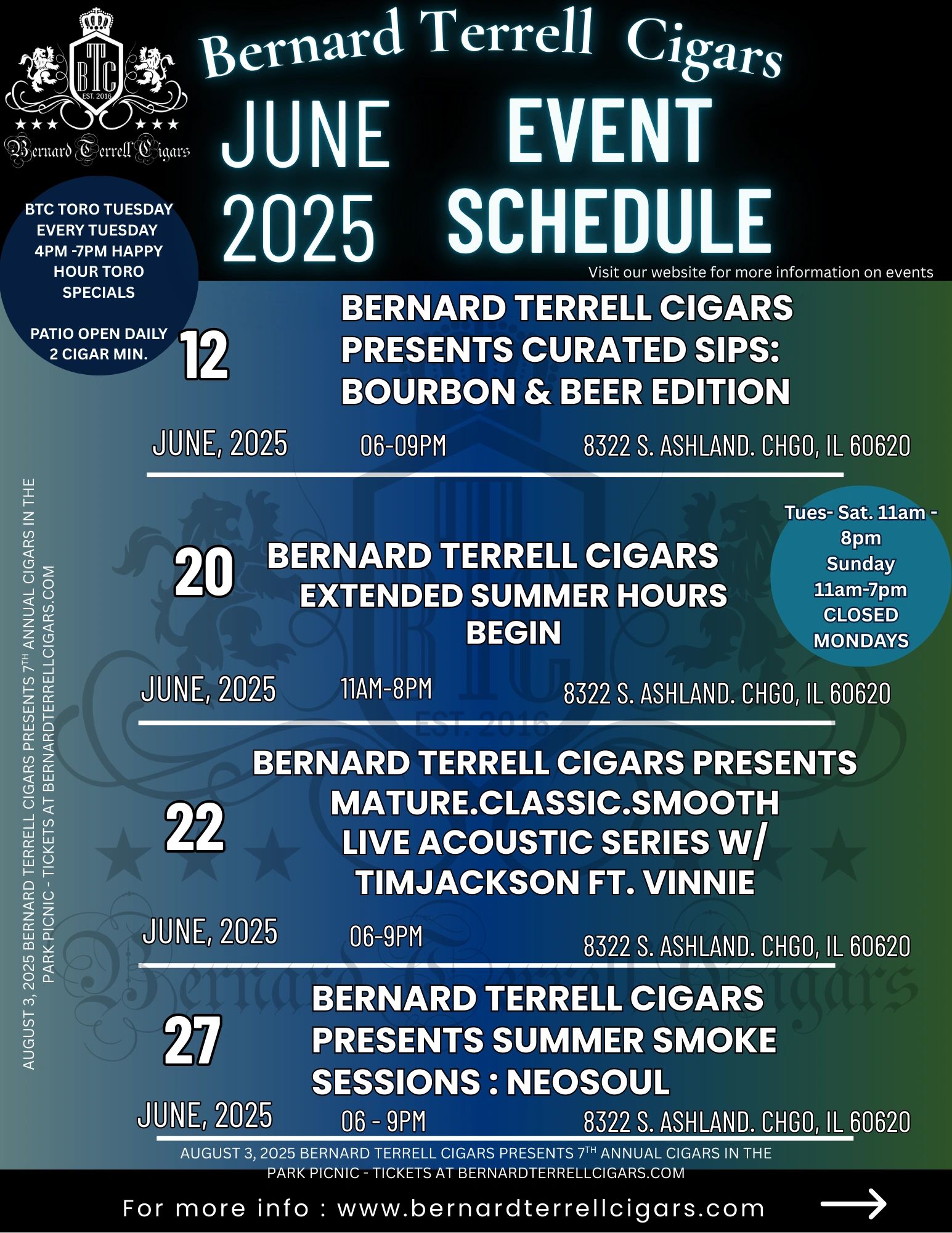 BTC
EST. 2016
Bernard Terrell Cigars

Bernard Terrell Cigars

JUNE 2025

EVENT SCHEDULE

BTC TORO TUESDAY EVERY TUESDAY 4PM -7PM HAPPY HOUR TORO SPECIALS

PATIO OPEN DAILY 2 CIGAR MIN.

Visit our website for more information on events

12

BERNARD TERRELL CIGARS PRESENTS CURATED SIPS: BOURBON & BEER EDITION

JUNE, 2025 06-09PM 8322 S. ASHLAND. CHGO, IL 60620

20

BERNARD TERRELL CIGARS EXTENDED SUMMER HOURS BEGIN

Tues- Sat. 11am - 8pm Sunday 11am-7pm CLOSED MONDAYS

JUNE, 2025 11AM-8PM 8322 S. ASHLAND. CHGO, IL 60620

22

BERNARD TERRELL CIGARS PRESENTS MATURE.CLASSIC.SMOOTH LIVE ACOUSTIC SERIES W/ TIMJACKSON FT. VINNIE

JUNE, 2025 06-9PM 8322 S. ASHLAND. CHGO, IL 60620

27

BERNARD TERRELL CIGARS PRESENTS SUMMER SMOKE SESSIONS : NEOSOUL

JUNE, 2025 06 - 9PM 8322 S. ASHLAND. CHGO, IL 60620

AUGUST 3, 2025 BERNARD TERRELL CIGARS PRESENTS 7$^{TH}$ ANNUAL CIGARS IN THE PARK PICNIC - TICKETS AT BERNARDTERRELLCIGARS.COM

AUGUST 3, 2025 BERNARD TERRELL CIGARS PRESENTS 7$^{TH}$ ANNUAL CIGARS IN THE PARK PICNIC - TICKETS AT BERNARDTERRELLCIGARS.COM

For more info : www.bernardterrellcigars.com